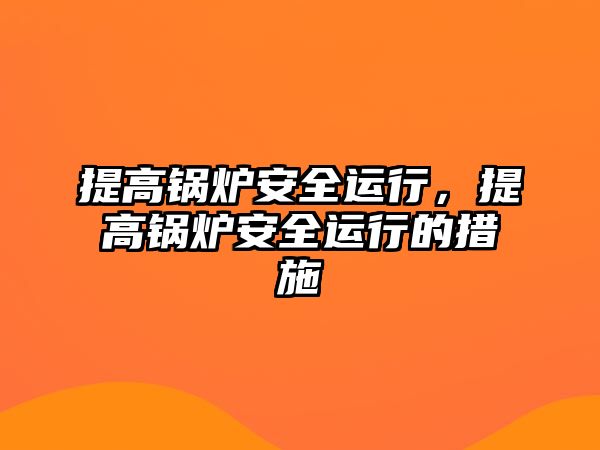 提高锅炉安全运行，提高锅炉安全运行的措施